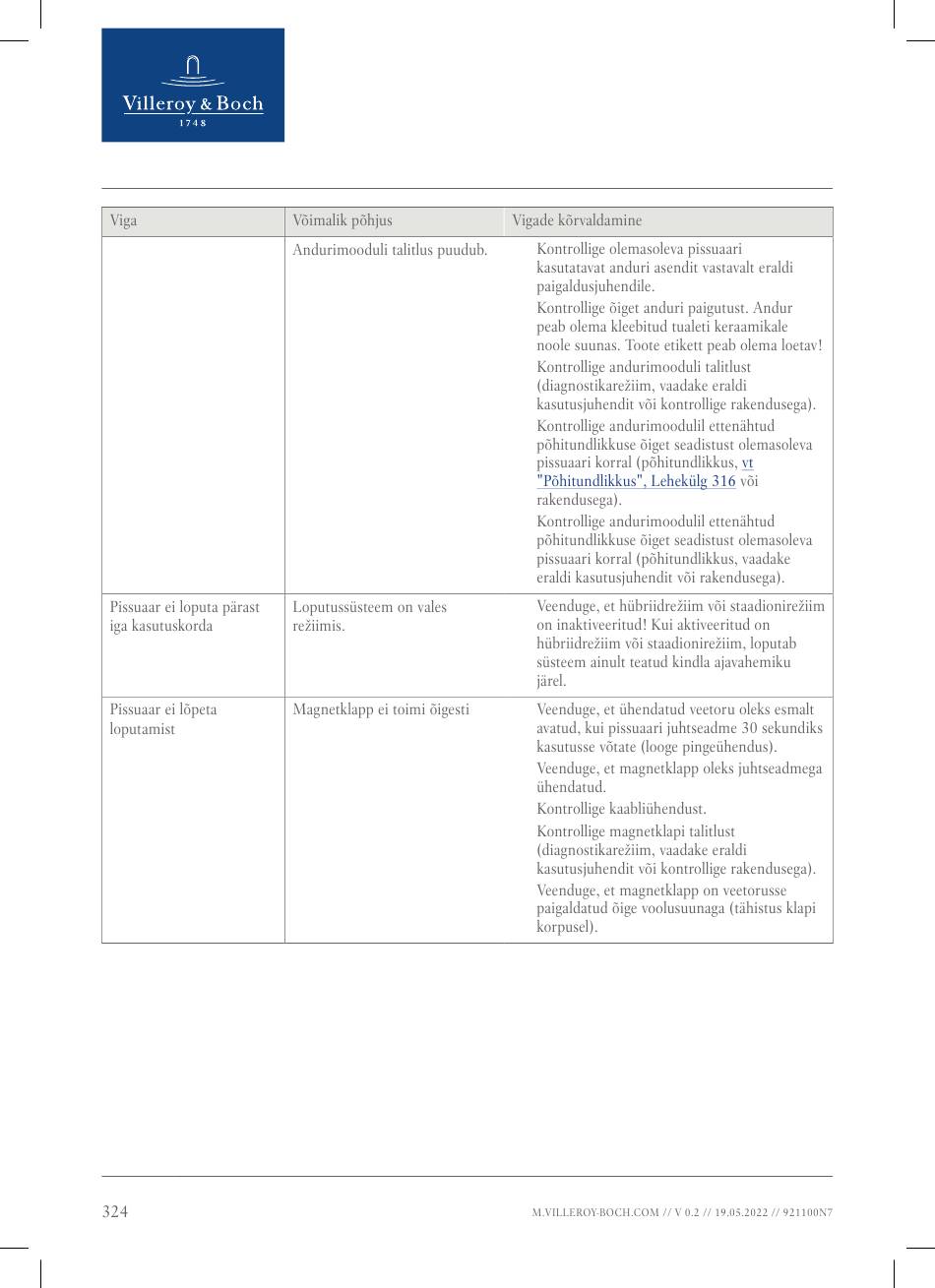 Villeroy & Boch
1748

| Viga | Võimalik põhjus | Vigade kõrvaldamine |
|---|---|---|
| | Andurimooduli talitlus puudub. | Kontrollige olemasoleva pissuaari kasutatavat anduri asendit vastavalt eraldi paigaldusjuhendile. Kontrollige õiget anduri paigutust. Andur peab olema kleebitud tualeti keraamikale noole suunas. Toote etikett peab olema loetav! Kontrollige andurimooduli talitlust (diagnostikarežiim, vaadake eraldi kasutusjuhendit või kontrollige rakendusega). Kontrollige andurimoodulil ettenähtud põhitundlikkuse õiget seadistust olemasoleva pissuaari korral (põhitundlikkus, vt "Põhitundlikkus", Lehekülg 316 või rakendusega). Kontrollige andurimoodulil ettenähtud põhitundlikkuse õiget seadistust olemasoleva pissuaari korral (põhitundlikkus, vaadake eraldi kasutusjuhendit või rakendusega). |
| Pissuaar ei loputa pärast iga kasutuskorda | Loputussüsteem on vales režiimis. | Veenduge, et hübriidrežiim või staadionirežiim on inaktiveeritud! Kui aktiveeritud on hübriidrežiim või staadionirežiim, loputab süsteem ainult teatud kindla ajavahemiku järel. |
| Pissuaar ei lõpeta loputamist | Magnetklapp ei toimi õigesti | Veenduge, et ühendatud veetoru oleks esmalt avatud, kui pissuaari juhtseadme 30 sekundiks kasutusse võtate (looge pingeühendus). Veenduge, et magnetklapp oleks juhtseadmega ühendatud. Kontrollige kaabliühendust. Kontrollige magnetklapi talitlust (diagnostikarežiim, vaadake eraldi kasutusjuhendit või kontrollige rakendusega). Veenduge, et magnetklapp on veetorusse paigaldatud õige voolusuunaga (tähistus klapi korpusel). |

324

M.VILLEROY-BOCH.COM // V 0.2 // 19.05.2022 // 921100N7